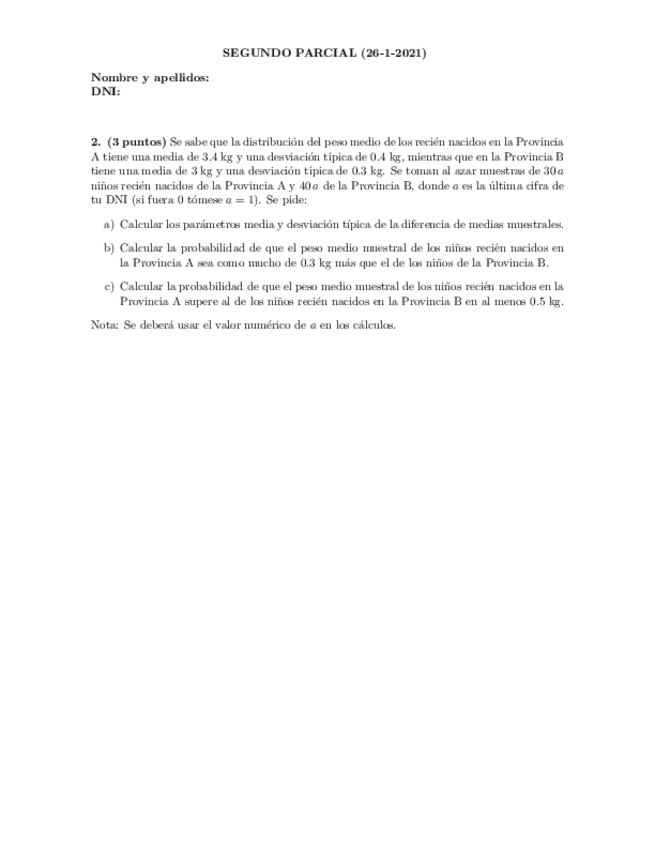 SEGUNDO PARCIAL (26-1-2021)

Nombre y apellidos:
DNI:

2. (3 puntos) Se sabe que la distribución del peso medio de los recién nacidos en la Provincia A tiene una media de 3.4 kg y una desviación típica de 0.4 kg, mientras que en la Provincia B tiene una media de 3 kg y una desviación típica de 0.3 kg. Se toman al azar muestras de $30a$ niños recién nacidos de la Provincia A y $40a$ de la Provincia B, donde $a$ es la última cifra de tu DNI (si fuera 0 tómese $a = 1$). Se pide:

a) Calcular los parámetros media y desviación típica de la diferencia de medias muestrales.

b) Calcular la probabilidad de que el peso medio muestral de los niños recién nacidos en la Provincia A sea como mucho de 0.3 kg más que el de los niños de la Provincia B.

c) Calcular la probabilidad de que el peso medio muestral de los niños recién nacidos en la Provincia A supere al de los niños recién nacidos en la Provincia B en al menos 0.5 kg.

Nota: Se deberá usar el valor numérico de $a$ en los cálculos.